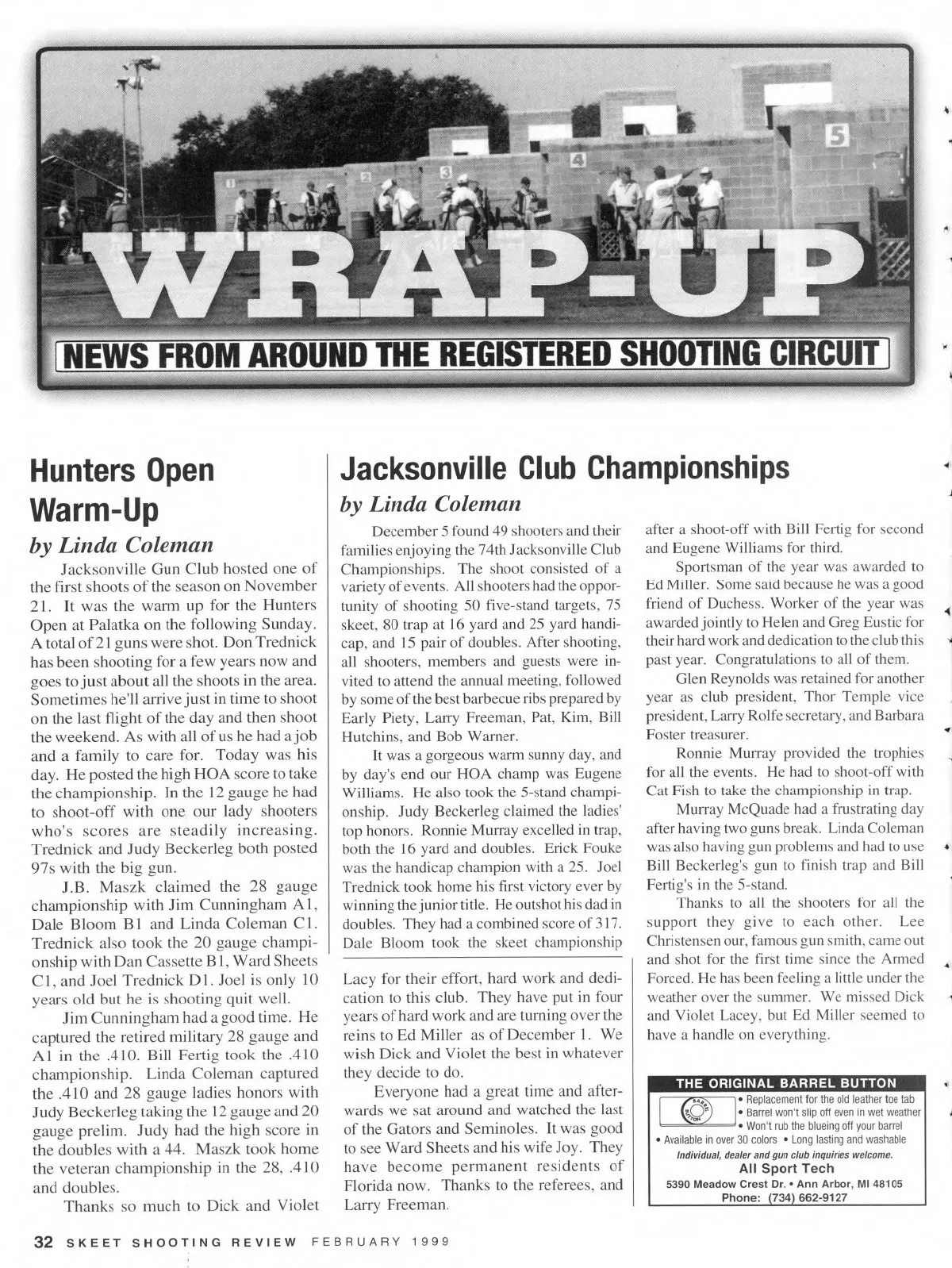 WRAP-UP

NEWS FROM AROUND THE REGISTERED SHOOTING CIRCUIT

Hunters Open Warm-Up

by Linda Coleman

Jacksonville Gun Club hosted one of the first shoots of the season on November 21. It was the warm up for the Hunters Open at Palatka on the following Sunday. A total of 21 guns were shot. Don Trednick has been shooting for a few years now and goes to just about all the shoots in the area. Sometimes he'll arrive just in time to shoot on the last flight of the day and then shoot the weekend. As with all of us he had a job and a family to care for. Today was his day. He posted the high HOA score to take the championship. In the 12 gauge he had to shoot-off with one our lady shooters who's scores are steadily increasing. Trednick and Judy Beckerleg both posted 97s with the big gun.

J.B. Maszk claimed the 28 gauge championship with Jim Cunningham A1, Dale Bloom B1 and Linda Coleman C1. Trednick also took the 20 gauge championship with Dan Cassette B1, Ward Sheets C1, and Joel Trednick D1. Joel is only 10 years old but he is shooting quit well.

Jim Cunningham had a good time. He captured the retired military 28 gauge and A1 in the .410. Bill Fertig took the .410 championship. Linda Coleman captured the .410 and 28 gauge ladies honors with Judy Beckerleg taking the 12 gauge and 20 gauge prelim. Judy had the high score in the doubles with a 44. Maszk took home the veteran championship in the 28, .410 and doubles.

Thanks so much to Dick and Violet Lacy for their effort, hard work and dedication to this club. They have put in four years of hard work and are turning over the reins to Ed Miller as of December 1. We wish Dick and Violet the best in whatever they decide to do.

Everyone had a great time and afterwards we sat around and watched the last of the Gators and Seminoles. It was good to see Ward Sheets and his wife Joy. They have become permanent residents of Florida now. Thanks to the referees, and Larry Freeman.

Jacksonville Club Championships

by Linda Coleman

December 5 found 49 shooters and their families enjoying the 74th Jacksonville Club Championships. The shoot consisted of a variety of events. All shooters had the opportunity of shooting 50 five-stand targets, 75 skeet, 80 trap at 16 yard and 25 yard handicap, and 15 pair of doubles. After shooting, all shooters, members and guests were invited to attend the annual meeting, followed by some of the best barbecue ribs prepared by Early Piety, Larry Freeman, Pat, Kim, Bill Hutchins, and Bob Warner.

It was a gorgeous warm sunny day, and by day's end our HOA champ was Eugene Williams. He also took the 5-stand championship. Judy Beckerleg claimed the ladies' top honors. Ronnie Murray excelled in trap, both the 16 yard and doubles. Erick Fouke was the handicap champion with a 25. Joel Trednick took home his first victory ever by winning the junior title. He outshot his dad in doubles. They had a combined score of 317. Dale Bloom took the skeet championship after a shoot-off with Bill Fertig for second and Eugene Williams for third.

Sportsman of the year was awarded to Ed Miller. Some said because he was a good friend of Duchess. Worker of the year was awarded jointly to Helen and Greg Eustic for their hard work and dedication to the club this past year. Congratulations to all of them.

Glen Reynolds was retained for another year as club president, Thor Temple vice president, Larry Rolfe secretary, and Barbara Foster treasurer.

Ronnie Murray provided the trophies for all the events. He had to shoot-off with Cat Fish to take the championship in trap.

Murray McQuade had a frustrating day after having two guns break. Linda Coleman was also having gun problems and had to use Bill Beckerleg's gun to finish trap and Bill Fertig's in the 5-stand.

Thanks to all the shooters for all the support they give to each other. Lee Christensen our, famous gun smith, came out and shot for the first time since the Armed Forced. He has been feeling a little under the weather over the summer. We missed Dick and Violet Lacey, but Ed Miller seemed to have a handle on everything.

THE ORIGINAL BARREL BUTTON
BARREL BUTTON
• Replacement for the old leather toe tab
• Barrel won't slip off even in wet weather
• Won't rub the blueing off your barrel
• Available in over 30 colors • Long lasting and washable
Individual, dealer and gun club inquiries welcome.
All Sport Tech
5390 Meadow Crest Dr. • Ann Arbor, MI 48105
Phone: (734) 662-9127

32 SKEET SHOOTING REVIEW FEBRUARY 1999